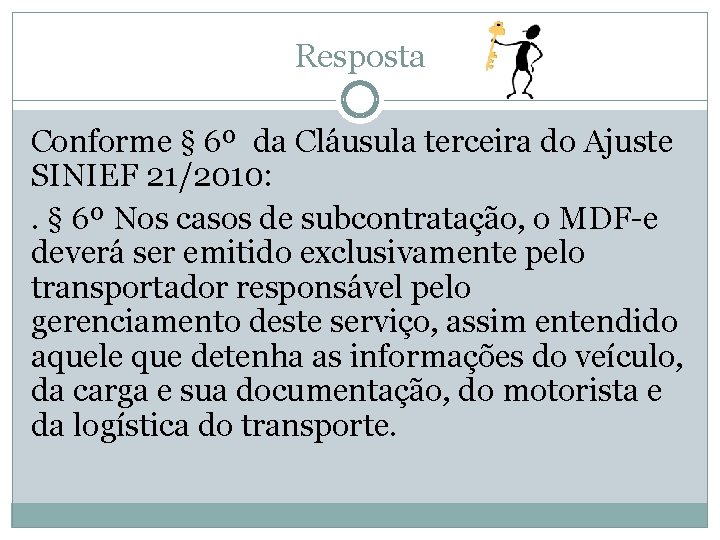 Resposta

Conforme § 6º da Cláusula terceira do Ajuste SINIEF 21/2010:

. § 6º Nos casos de subcontratação, o MDF-e deverá ser emitido exclusivamente pelo transportador responsável pelo gerenciamento deste serviço, assim entendido aquele que detenha as informações do veículo, da carga e sua documentação, do motorista e da logística do transporte.